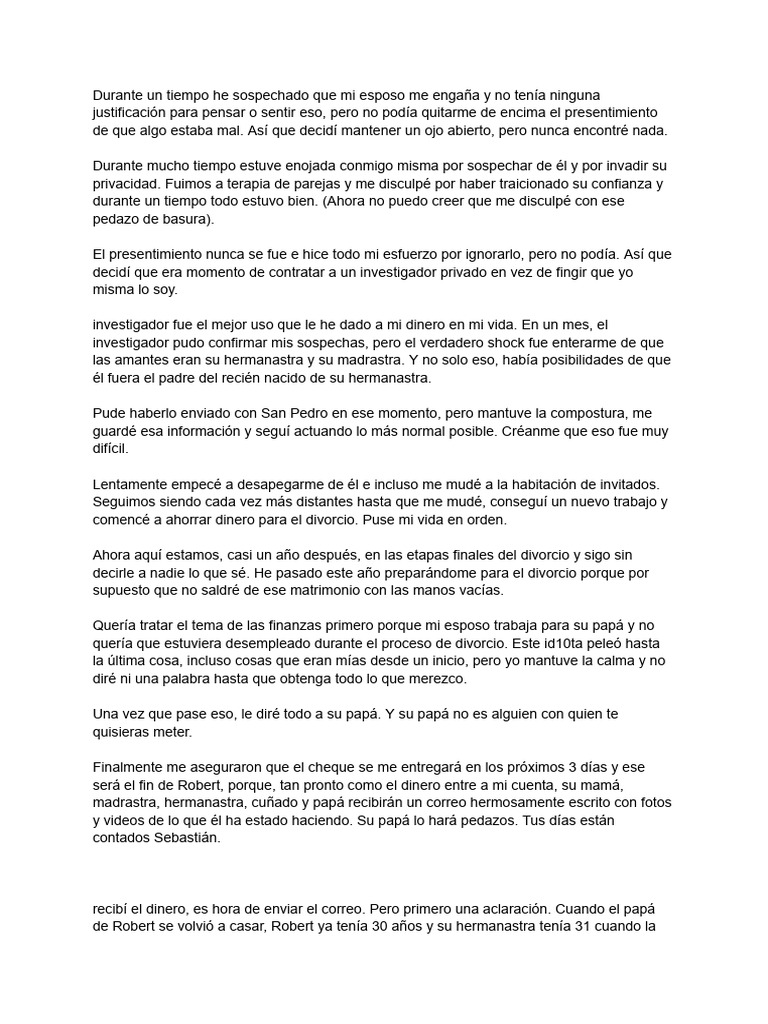 Durante un tiempo he sospechado que mi esposo me engaña y no tenía ninguna justificación para pensar o sentir eso, pero no podía quitarme de encima el presentimiento de que algo estaba mal. Así que decidí mantener un ojo abierto, pero nunca encontré nada.

Durante mucho tiempo estuve enojada conmigo misma por sospechar de él y por invadir su privacidad. Fuimos a terapia de parejas y me disculpé por haber traicionado su confianza y durante un tiempo todo estuvo bien. (Ahora no puedo creer que me disculpé con ese pedazo de basura).

El presentimiento nunca se fue e hice todo mi esfuerzo por ignorarlo, pero no podía. Así que decidí que era momento de contratar a un investigador privado en vez de fingir que yo misma lo soy.

investigador fue el mejor uso que le he dado a mi dinero en mi vida. En un mes, el investigador pudo confirmar mis sospechas, pero el verdadero shock fue enterarme de que las amantes eran su hermanastra y su madrastra. Y no solo eso, había posibilidades de que él fuera el padre del recién nacido de su hermanastra.

Pude haberlo enviado con San Pedro en ese momento, pero mantuve la compostura, me guardé esa información y seguí actuando lo más normal posible. Créanme que eso fue muy difícil.

Lentamente empecé a desapegarme de él e incluso me mudé a la habitación de invitados. Seguimos siendo cada vez más distantes hasta que me mudé, conseguí un nuevo trabajo y comencé a ahorrar dinero para el divorcio. Puse mi vida en orden.

Ahora aquí estamos, casi un año después, en las etapas finales del divorcio y sigo sin decirle a nadie lo que sé. He pasado este año preparándome para el divorcio porque por supuesto que no saldré de ese matrimonio con las manos vacías.

Quería tratar el tema de las finanzas primero porque mi esposo trabaja para su papá y no quería que estuviera desempleado durante el proceso de divorcio. Este id10ta peleó hasta la última cosa, incluso cosas que eran mías desde un inicio, pero yo mantuve la calma y no diré ni una palabra hasta que obtenga todo lo que merezco.

Una vez que pase eso, le diré todo a su papá. Y su papá no es alguien con quien te quisieras meter.

Finalmente me aseguraron que el cheque se me entregará en los próximos 3 días y ese será el fin de Robert, porque, tan pronto como el dinero entre a mi cuenta, su mamá, madrastra, hermanastra, cuñado y papá recibirán un correo hermosamente escrito con fotos y videos de lo que él ha estado haciendo. Su papá lo hará pedazos. Tus días están contados Sebastián.

recibí el dinero, es hora de enviar el correo. Pero primero una aclaración. Cuando el papá de Robert se volvió a casar, Robert ya tenía 30 años y su hermanastra tenía 31 cuando la